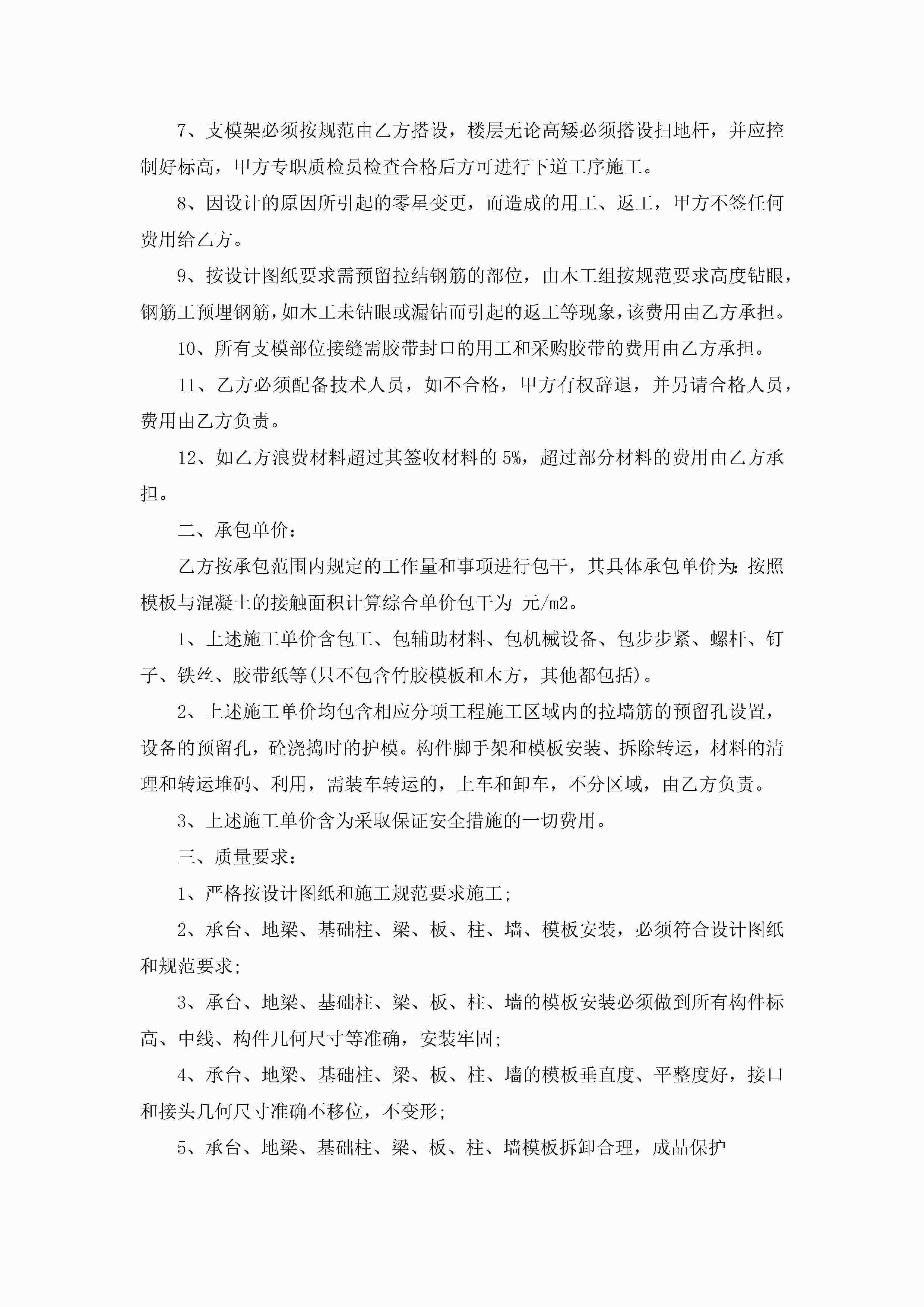 7、支模架必须按规范由乙方搭设，楼层无论高矮必须搭设扫地杆，并应控制好标高，甲方专职质检员检查合格后方可进行下道工序施工。

8、因设计的原因所引起的零星变更，而造成的用工、返工，甲方不签任何费用给乙方。

9、按设计图纸要求需预留拉结钢筋的部位，由木工组按规范要求高度钻眼，钢筋工预埋钢筋，如木工未钻眼或漏钻而引起的返工等现象，该费用由乙方承担。

10、所有支模部位接缝需胶带封口的用工和采购胶带的费用由乙方承担。

11、乙方必须配备技术人员，如不合格，甲方有权辞退，并另请合格人员，费用由乙方负责。

12、如乙方浪费材料超过其签收材料的 5%，超过部分材料的费用由乙方承担。

二、承包单价：

乙方按承包范围内规定的工作量和事项进行包干，其具体承包单价为：按照模板与混凝土的接触面积计算综合单价包干为 元/m2。

1、上述施工单价含包工、包辅助材料、包机械设备、包步步紧、螺杆、钉子、铁丝、胶带纸等(只不包含竹胶模板和木方，其他都包括)。

2、上述施工单价均包含相应分项工程施工区域内的拉墙筋的预留孔设置，设备的预留孔，砼浇捣时的护模。构件脚手架和模板安装、拆除转运，材料的清理和转运堆码、利用，需装车转运的，上车和卸车，不分区域，由乙方负责。

3、上述施工单价含为采取保证安全措施的一切费用。

三、质量要求：

1、严格按设计图纸和施工规范要求施工;

2、承台、地梁、基础柱、梁、板、柱、墙、模板安装，必须符合设计图纸和规范要求;

3、承台、地梁、基础柱、梁、板、柱、墙的模板安装必须做到所有构件标高、中线、构件几何尺寸等准确，安装牢固;

4、承台、地梁、基础柱、梁、板、柱、墙的模板垂直度、平整度好，接口和接头几何尺寸准确不移位，不变形;

5、承台、地梁、基础柱、梁、板、柱、墙模板拆卸合理，成品保护